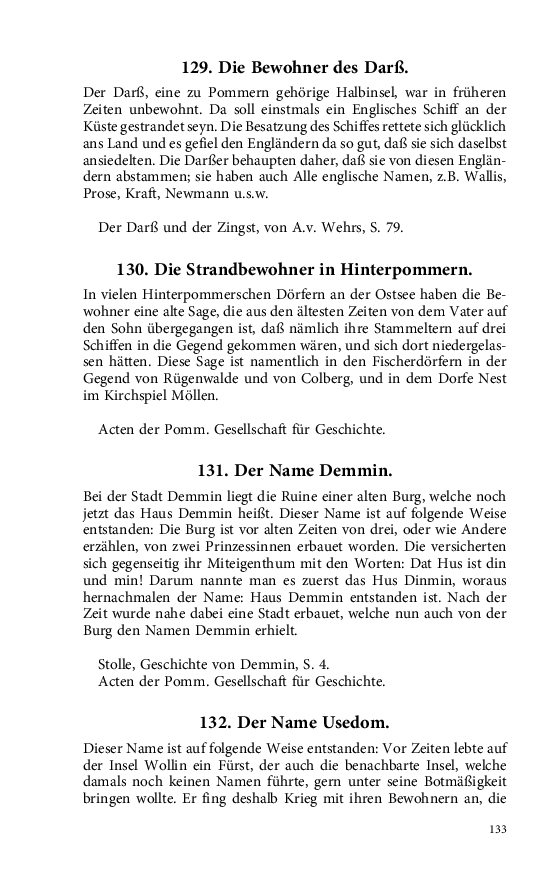 129. Die Bewohner des Darß.

Der Darß, eine zu Pommern gehörige Halbinsel, war in früheren Zeiten unbewohnt. Da soll einstmals ein Englisches Schiff an der Küste gestrandet seyn. Die Besatzung des Schiffes rettete sich glücklich ans Land und es gefiel den Engländern da so gut, daß sie sich daselbst ansiedelten. Die Darßer behaupten daher, daß sie von diesen Engländern abstammen; sie haben auch Alle englische Namen, z.B. Wallis, Prose, Kraft, Newmann u.s.w.

Der Darß und der Zingst, von A.v. Wehrs, S. 79.

130. Die Strandbewohner in Hinterpommern.

In vielen Hinterpommerschen Dörfern an der Ostsee haben die Bewohner eine alte Sage, die aus den ältesten Zeiten von dem Vater auf den Sohn übergegangen ist, daß nämlich ihre Stammeltern auf drei Schiffen in die Gegend gekommen wären, und sich dort niedergelassen hätten. Diese Sage ist namentlich in den Fischerdörfern in der Gegend von Rügenwalde und von Colberg, und in dem Dorfe Nest im Kirchspiel Möllen.

Acten der Pomm. Gesellschaft für Geschichte.

131. Der Name Demmin.

Bei der Stadt Demmin liegt die Ruine einer alten Burg, welche noch jetzt das Haus Demmin heißt. Dieser Name ist auf folgende Weise entstanden: Die Burg ist vor alten Zeiten von drei, oder wie Andere erzählen, von zwei Prinzessinnen erbauet worden. Die versicherten sich gegenseitig ihr Miteigenthum mit den Worten: Dat Hus ist din und min! Darum nannte man es zuerst das Hus Dinmin, woraus hernachmalen der Name: Haus Demmin entstanden ist. Nach der Zeit wurde nahe dabei eine Stadt erbauet, welche nun auch von der Burg den Namen Demmin erhielt.

Stolle, Geschichte von Demmin, S. 4.
Acten der Pomm. Gesellschaft für Geschichte.

132. Der Name Usedom.

Dieser Name ist auf folgende Weise entstanden: Vor Zeiten lebte auf der Insel Wollin ein Fürst, der auch die benachbarte Insel, welche damals noch keinen Namen führte, gern unter seine Botmäßigkeit bringen wollte. Er fing deshalb Krieg mit ihren Bewohnern an, die

133